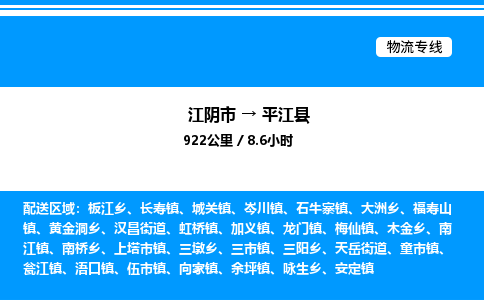 物流专线

江阴市 → 平江县

922公里 / 8.6小时

配送区域：板江乡、长寿镇、城关镇、岑川镇、石牛寨镇、大洲乡、福寿山镇、黄金洞乡、汉昌街道、虹桥镇、加义镇、龙门镇、梅仙镇、木金乡、南江镇、南桥乡、上塔市镇、三墩乡、三市镇、三阳乡、天岳街道、童市镇、瓮江镇、浯口镇、伍市镇、向家镇、余坪镇、咏生乡、安定镇